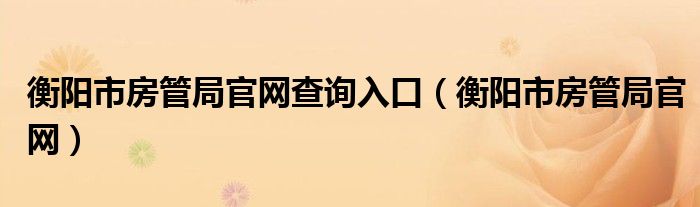 衡阳市房管局官网查询入口（衡阳市房管局官网）